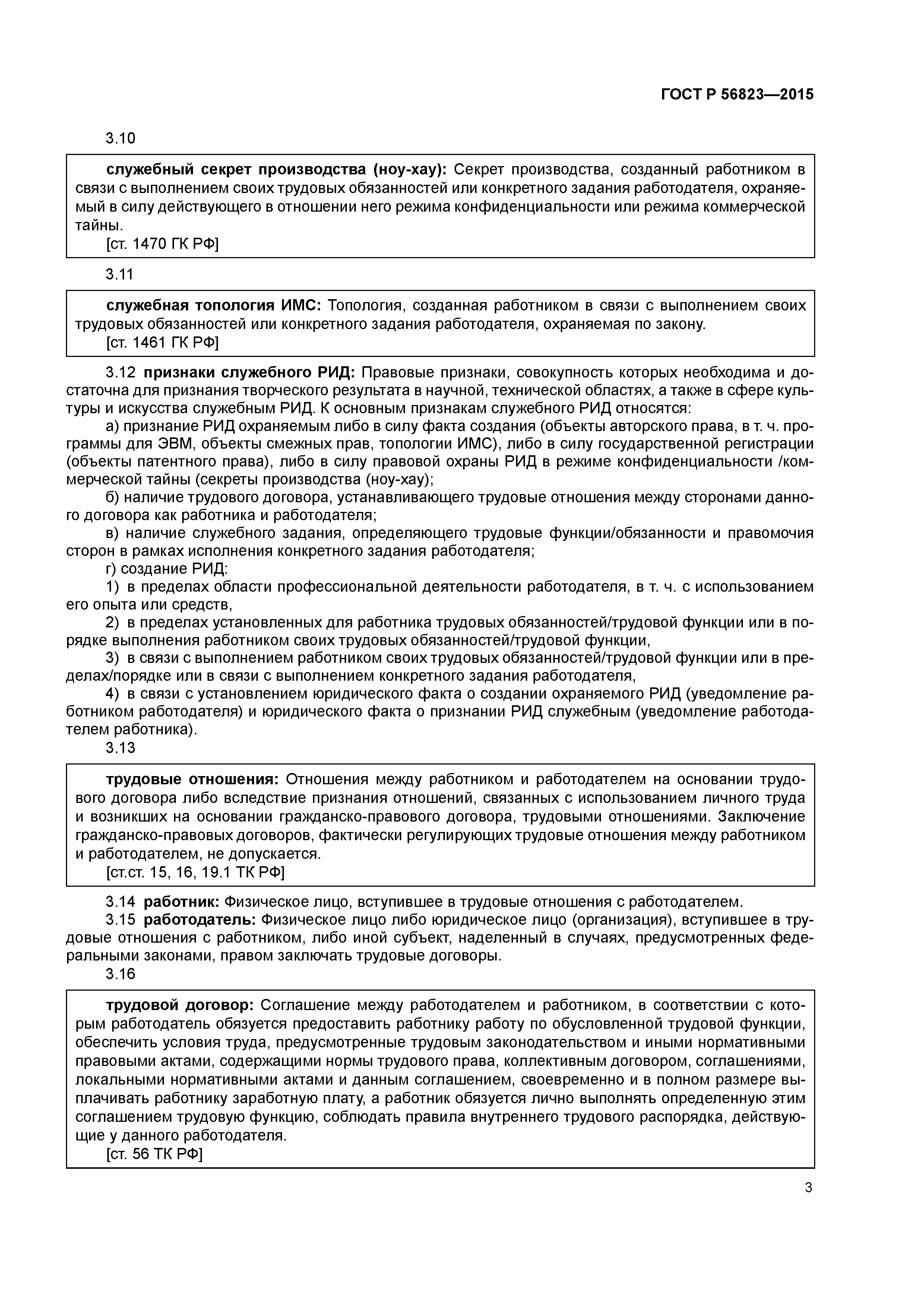 ГОСТ Р 56823—2015

3.10

служебный секрет производства (ноу-хау): Секрет производства, созданный работником в связи с выполнением своих трудовых обязанностей или конкретного задания работодателя, охраняемый в силу действующего в отношении него режима конфиденциальности или режима коммерческой тайны.
[ст. 1470 ГК РФ]

3.11

служебная топология ИМС: Топология, созданная работником в связи с выполнением своих трудовых обязанностей или конкретного задания работодателя, охраняемая по закону.
[ст. 1461 ГК РФ]

3.12 признаки служебного РИД: Правовые признаки, совокупность которых необходима и достаточна для признания творческого результата в научной, технической областях, а также в сфере культуры и искусства служебным РИД. К основным признакам служебного РИД относятся:
а) признание РИД охраняемым либо в силу факта создания (объекты авторского права, в т. ч. программы для ЭВМ, объекты смежных прав, топологии ИМС), либо в силу государственной регистрации (объекты патентного права), либо в силу правовой охраны РИД в режиме конфиденциальности /коммерческой тайны (секреты производства (ноу-хау);
б) наличие трудового договора, устанавливающего трудовые отношения между сторонами данного договора как работника и работодателя;
в) наличие служебного задания, определяющего трудовые функции/обязанности и правомочия сторон в рамках исполнения конкретного задания работодателя;
г) создание РИД:
1) в пределах области профессиональной деятельности работодателя, в т. ч. с использованием его опыта или средств,
2) в пределах установленных для работника трудовых обязанностей/трудовой функции или в порядке выполнения работником своих трудовых обязанностей/трудовой функции,
3) в связи с выполнением работником своих трудовых обязанностей/трудовой функции или в пределах/порядке или в связи с выполнением конкретного задания работодателя,
4) в связи с установлением юридического факта о создании охраняемого РИД (уведомление работником работодателя) и юридического факта о признании РИД служебным (уведомление работодателем работника).
3.13

трудовые отношения: Отношения между работником и работодателем на основании трудового договора либо вследствие признания отношений, связанных с использованием личного труда и возникших на основании гражданско-правового договора, трудовыми отношениями. Заключение гражданско-правовых договоров, фактически регулирующих трудовые отношения между работником и работодателем, не допускается.
[ст.ст. 15, 16, 19.1 ТК РФ]

3.14 работник: Физическое лицо, вступившее в трудовые отношения с работодателем.
3.15 работодатель: Физическое лицо либо юридическое лицо (организация), вступившее в трудовые отношения с работником, либо иной субъект, наделенный в случаях, предусмотренных федеральными законами, правом заключать трудовые договоры.
3.16

трудовой договор: Соглашение между работодателем и работником, в соответствии с которым работодатель обязуется предоставить работнику работу по обусловленной трудовой функции, обеспечить условия труда, предусмотренные трудовым законодательством и иными нормативными правовыми актами, содержащими нормы трудового права, коллективным договором, соглашениями, локальными нормативными актами и данным соглашением, своевременно и в полном размере выплачивать работнику заработную плату, а работник обязуется лично выполнять определенную этим соглашением трудовую функцию, соблюдать правила внутреннего трудового распорядка, действующие у данного работодателя.
[ст. 56 ТК РФ]

3